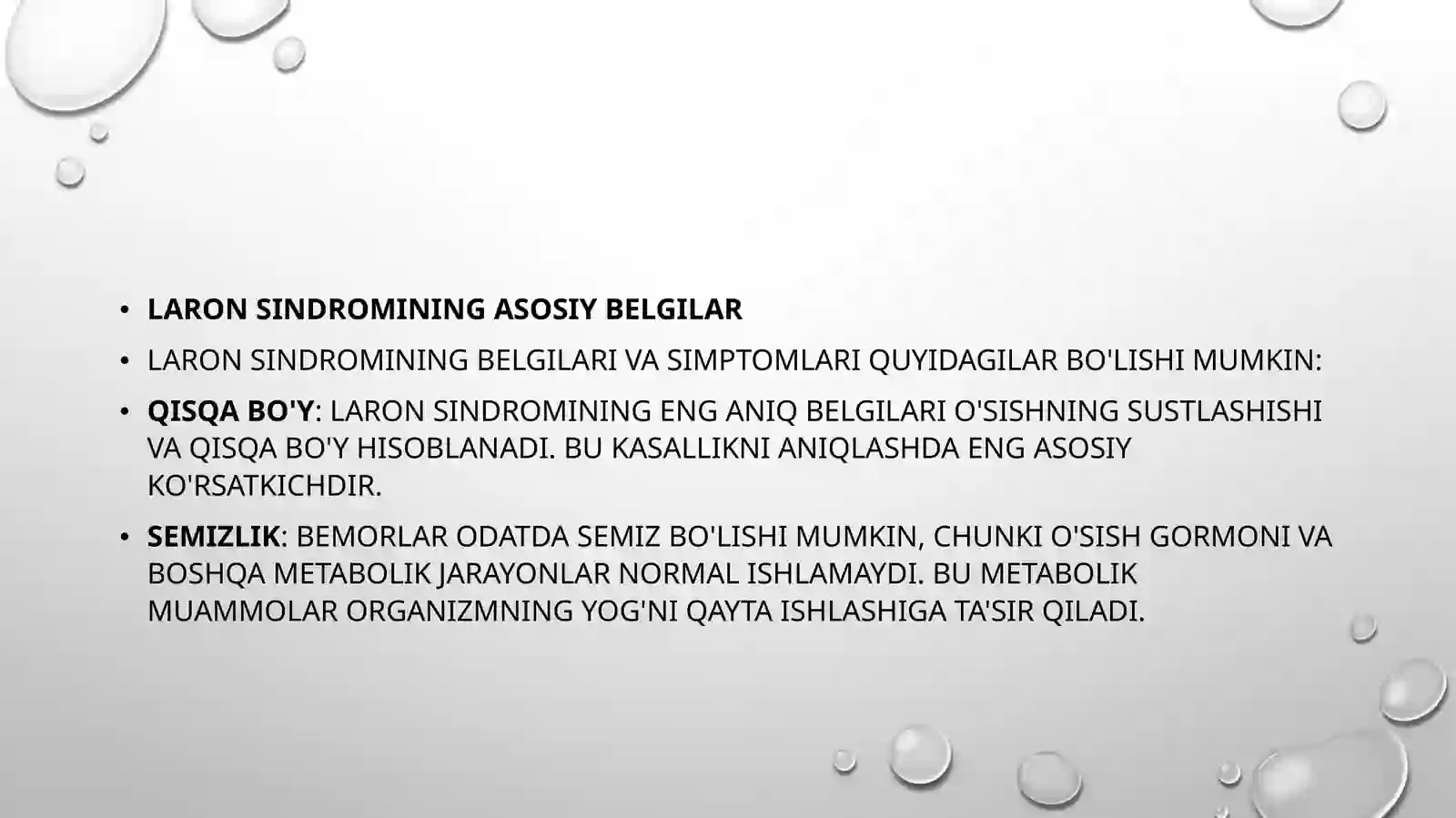 • LARON SINDROMINING ASOSIY BELGILAR

• LARON SINDROMINING BELGILARI VA SIMPTOMLARI QUYIDAGILAR BO'LISHI MUMKIN:

• QISQA BO'Y: LARON SINDROMINING ENG ANIQ BELGILARI O'SISHNING SUSTLASHISHI VA QISQA BO'Y HISOBLANADI. BU KASALLIKNI ANIQLASHDA ENG ASOSIY KO'RSATKICHDIR.

• SEMIZLIK: BEMORLAR ODATDA SEMIZ BO'LISHI MUMKIN, CHUNKI O'SISH GORMONI VA BOSHQA METABOLIK JARAYONLAR NORMAL ISHLAMAYDI. BU METABOLIK MUAMMOLAR ORGANIZMNING YOG'NI QAYTA ISHLASHIGA TA'SIR QILADI.